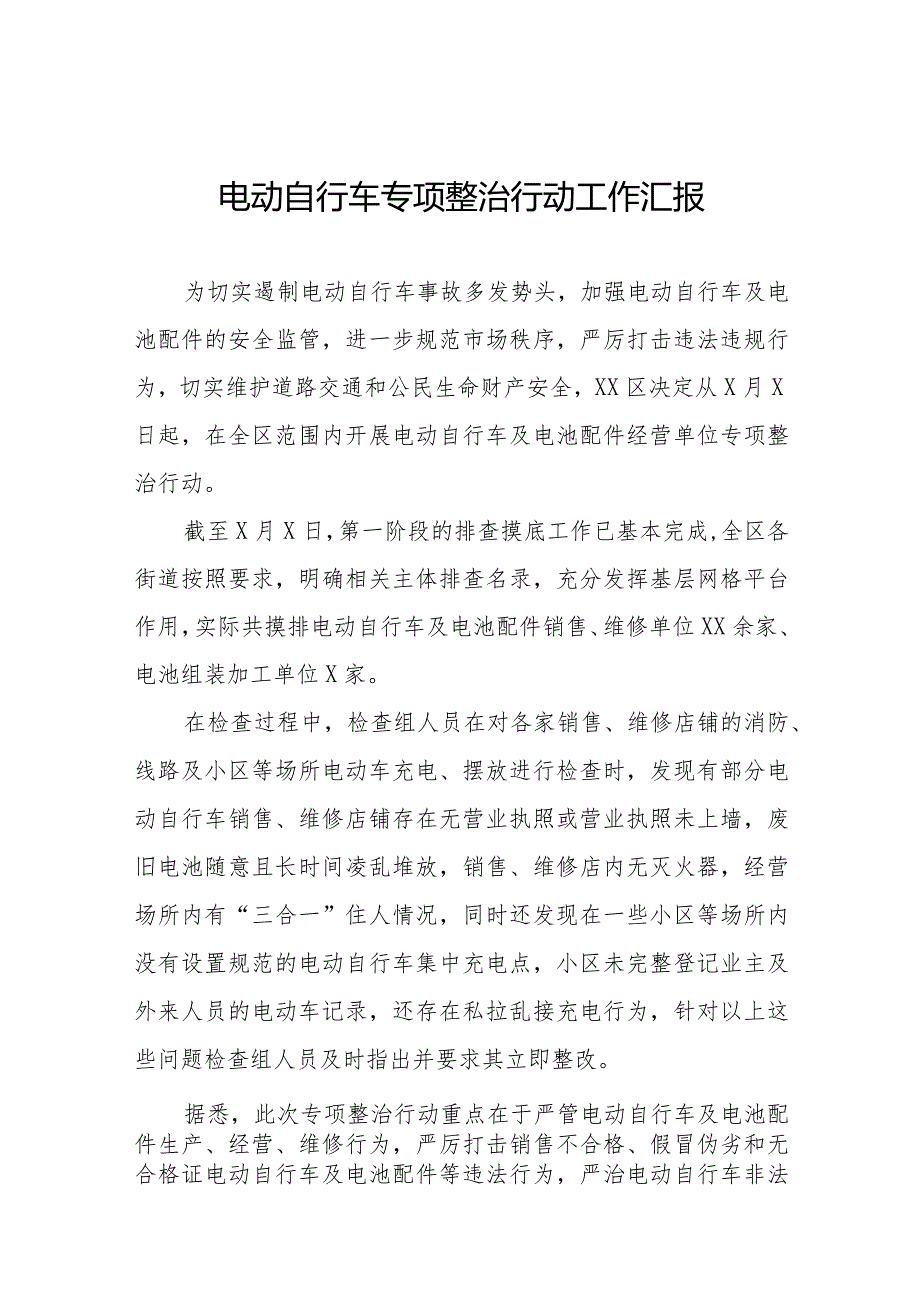 电动自行车专项整治行动工作汇报

为切实遏制电动自行车事故多发势头，加强电动自行车及电池配件的安全监管，进一步规范市场秩序，严厉打击违法违规行为，切实维护道路交通和公民生命财产安全，XX区决定从X月X日起，在全区范围内开展电动自行车及电池配件经营单位专项整治行动。

截至X月X日，第一阶段的排查摸底工作已基本完成，全区各街道按照要求，明确相关主体排查名录，充分发挥基层网格平台作用，实际共摸排电动自行车及电池配件销售、维修单位XX余家、电池组装加工单位X家。

在检查过程中，检查组人员在对各家销售、维修店铺的消防、线路及小区等场所电动车充电、摆放进行检查时，发现有部分电动自行车销售、维修店铺存在无营业执照或营业执照未上墙，废旧电池随意且长时间凌乱堆放，销售、维修店内无灭火器，经营场所内有“三合一”住人情况，同时还发现在一些小区等场所内没有设置规范的电动自行车集中充电点，小区未完整登记业主及外来人员的电动车记录，还存在私拉乱接充电行为，针对以上这些问题检查组人员及时指出并要求其立即整改。

据悉，此次专项整治行动重点在于严管电动自行车及电池配件生产、经营、维修行为，严厉打击销售不合格、假冒伪劣和无合格证电动自行车及电池配件等违法行为，严治电动自行车非法